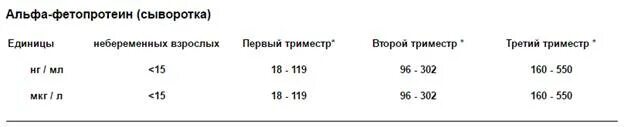 Альфа-фетопротеин (сыворотка)

| Единицы | небеременных взрослых | Первый триместр* | Второй триместр * | Третий триместр * |
|---|---|---|---|---|
| нг / мл | <15 | 18 - 119 | 96 - 302 | 160 - 550 |
| мкг / л | <15 | 18 - 119 | 96 - 302 | 160 - 550 |